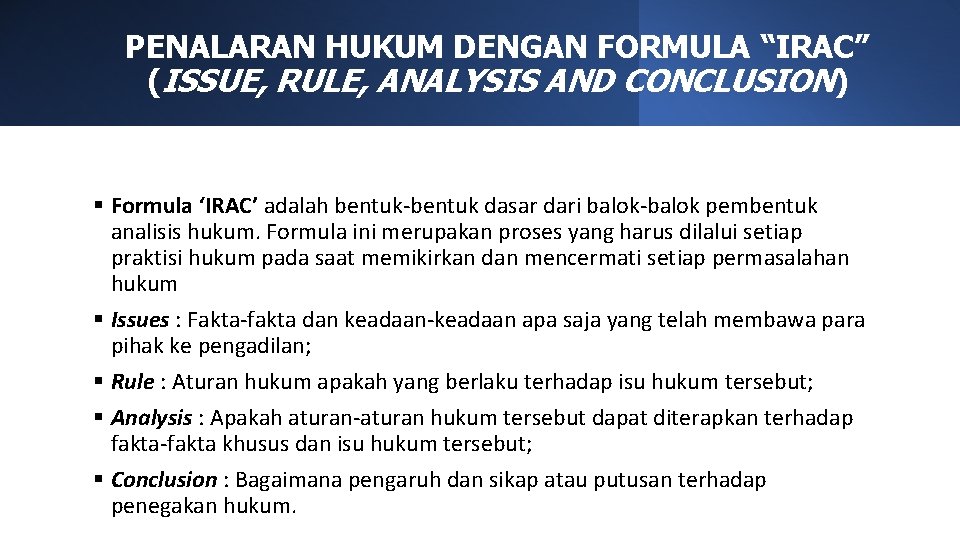 PENALARAN HUKUM DENGAN FORMULA "IRAC" (ISSUE, RULE, ANALYSIS AND CONCLUSION)

• Formula 'IRAC' adalah bentuk-bentuk dasar dari balok-balok pembentuk analisis hukum. Formula ini merupakan proses yang harus dilalui setiap praktisi hukum pada saat memikirkan dan mencermati setiap permasalahan hukum

• Issues : Fakta-fakta dan keadaan-keadaan apa saja yang telah membawa para pihak ke pengadilan;

• Rule : Aturan hukum apakah yang berlaku terhadap isu hukum tersebut;

• Analysis : Apakah aturan-aturan hukum tersebut dapat diterapkan terhadap fakta-fakta khusus dan isu hukum tersebut;

• Conclusion : Bagaimana pengaruh dan sikap atau putusan terhadap penegakan hukum.